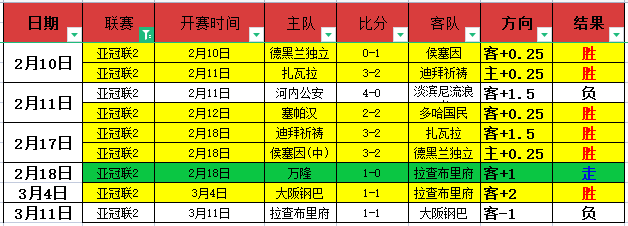 | 日期 | 联赛 | 开赛时间 | 主队 | 比分 | 客队 | 方向 | 结果 |
|---|---|---|---|---|---|---|---|
| 2月10日 | 亚冠联2 | 2月10日 | 德黑兰独立 | 0-1 | 侯塞因 | 客+0.25 | 胜 |
| | 亚冠联2 | 2月11日 | 扎瓦拉 | 3-2 | 迪拜祈祷 | 主+0.25 | 胜 |
| 2月11日 | 亚冠联2 | 2月11日 | 河内公安 | 4-0 | 淡滨尼流浪 | 客+1.5 | 负 |
| | 亚冠联2 | 2月12日 | 塞帕汉 | 2-2 | 多哈国民 | 客+0.25 | 胜 |
| 2月17日 | 亚冠联2 | 2月18日 | 迪拜祈祷 | 3-2 | 扎瓦拉 | 客+1.5 | 胜 |
| | 亚冠联2 | 2月18日 | 侯塞因(中) | 3-2 | 德黑兰独立 | 主+0.25 | 胜 |
| 2月18日 | 亚冠联2 | 2月18日 | 万隆 | 1-0 | 拉查布里府 | 客+1 | 走 |
| 3月4日 | 亚冠联2 | 3月4日 | 大阪钢巴 | 1-1 | 拉查布里府 | 客+2 | 胜 |
| 3月11日 | 亚冠联2 | 3月11日 | 拉查布里府 | 1-1 | 大阪钢巴 | 客-1 | 负 |